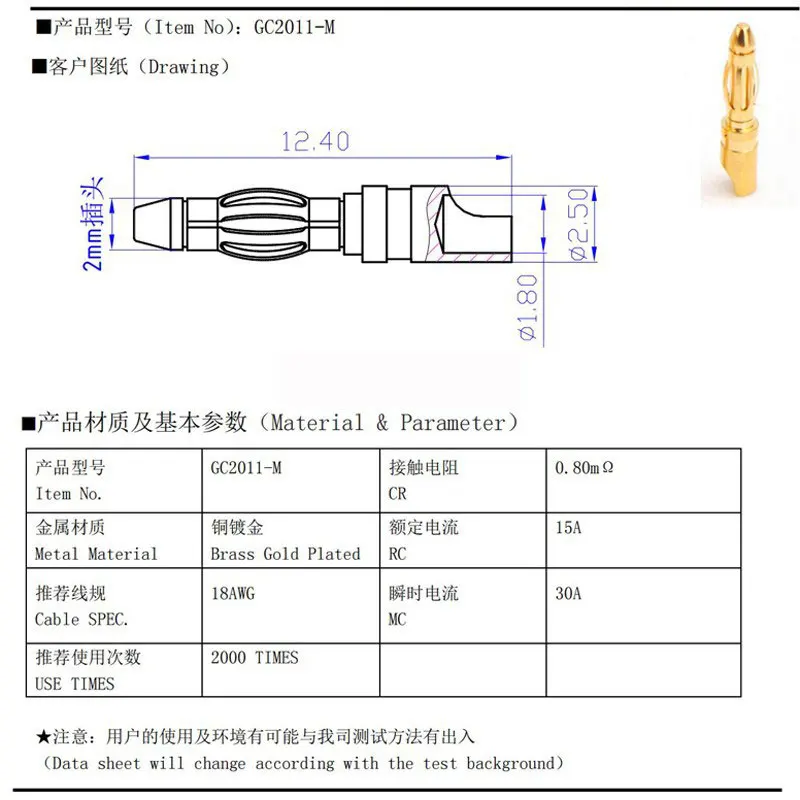 ■产品型号（Item No）：GC2011-M

■客户图纸（Drawing）

12.40

2mm插头

ø2.50

ø1.80

■产品材质及基本参数（Material & Parameter）

| 产品型号 Item No. | GC2011-M | 接触电阻 CR | 0.80mΩ |
|---|---|---|---|
| 金属材质 Metal Material | 铜镀金 Brass Gold Plated | 额定电流 RC | 15A |
| 推荐线规 Cable SPEC. | 18AWG | 瞬时电流 MC | 30A |
| 推荐使用次数 USE TIMES | 2000 TIMES | | |

★注意：用户的使用及环境有可能与我司测试方法有出入
（Data sheet will change according with the test background）